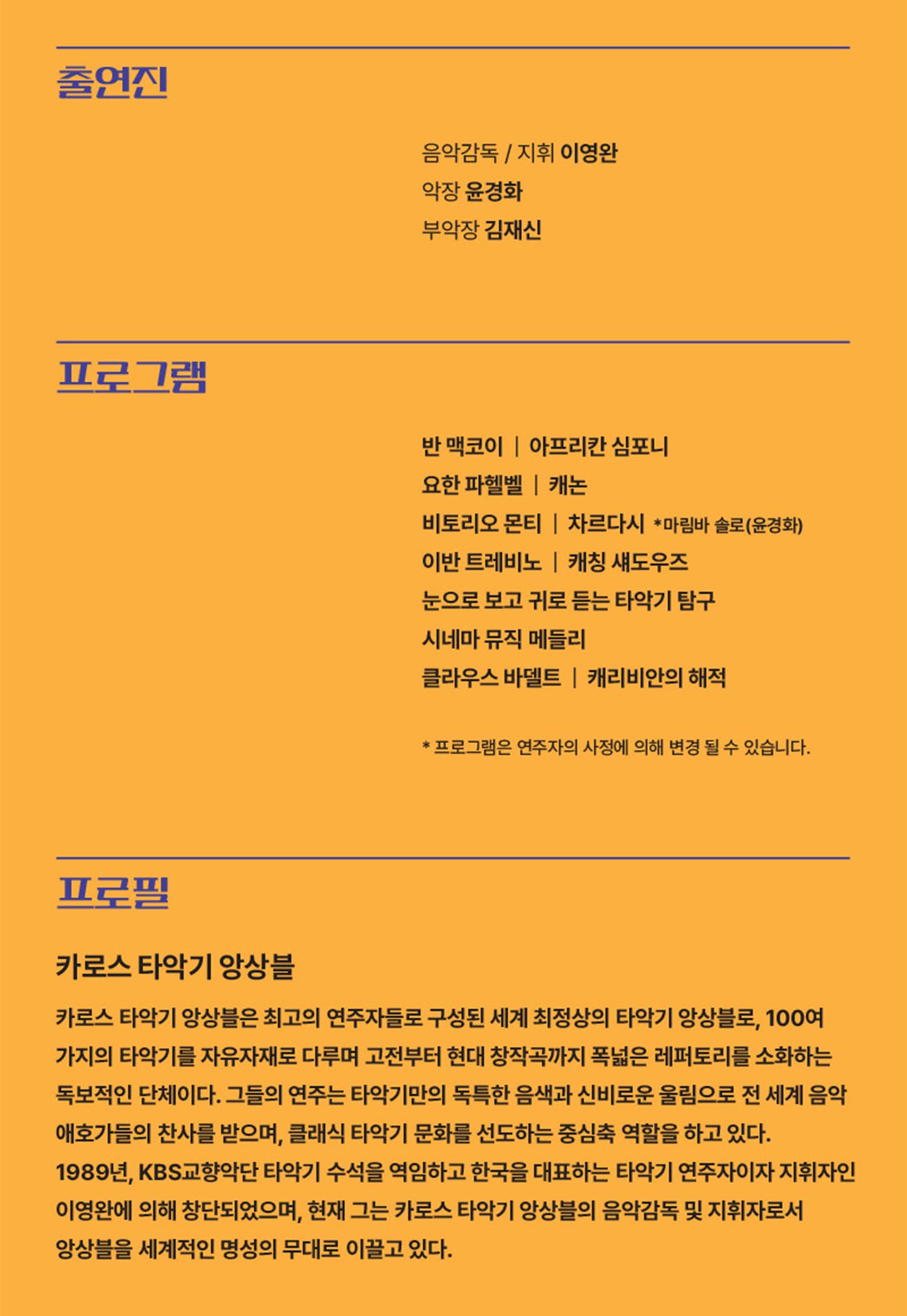 출연진

음악감독 / 지휘 이영완
악장 윤경화
부악장 김재신

프로그램

반 맥코이 | 아프리칸 심포니
요한 파헬벨 | 캐논
비토리오 몬티 | 차르다시 *마림바 솔로(윤경화)
이반 트레비노 | 캐칭 섀도우즈
눈으로 보고 귀로 듣는 타악기 탐구
시네마 뮤직 메들리
클라우스 바델트 | 캐리비안의 해적

* 프로그램은 연주자의 사정에 의해 변경 될 수 있습니다.

프로필

카로스 타악기 앙상블

카로스 타악기 앙상블은 최고의 연주자들로 구성된 세계 최정상의 타악기 앙상블로, 100여 가지의 타악기를 자유자재로 다루며 고전부터 현대 창작곡까지 폭넓은 레퍼토리를 소화하는 독보적인 단체이다. 그들의 연주는 타악기만의 독특한 음색과 신비로운 울림으로 전 세계 음악 애호가들의 찬사를 받으며, 클래식 타악기 문화를 선도하는 중심축 역할을 하고 있다. 1989년, KBS교향악단 타악기 수석을 역임하고 한국을 대표하는 타악기 연주자이자 지휘자인 이영완에 의해 창단되었으며, 현재 그는 카로스 타악기 앙상블의 음악감독 및 지휘자로서 앙상블을 세계적인 명성의 무대로 이끌고 있다.